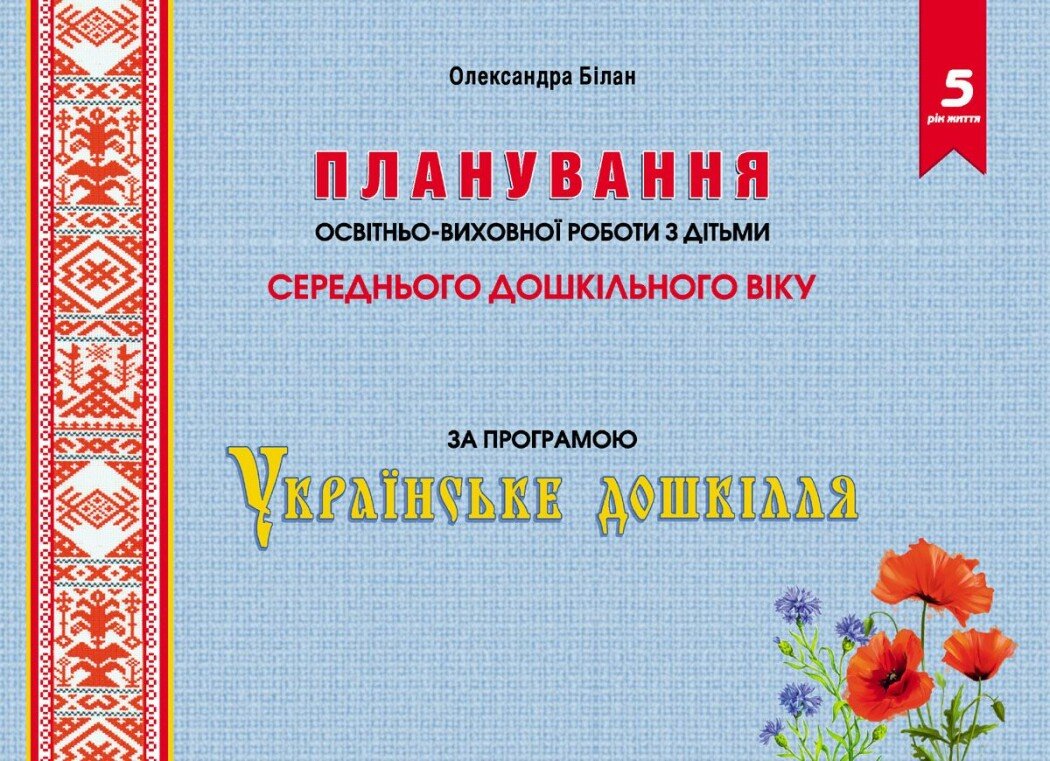 Олександра Білан

5
рік життя

ПЛАНУВАННЯ
ОСВІТНЬО-ВИХОВНОЇ РОБОТИ З ДІТЬМИ
СЕРЕДНЬОГО ДОШКІЛЬНОГО ВІКУ

ЗА ПРОГРАМОЮ
Українське дошкілля